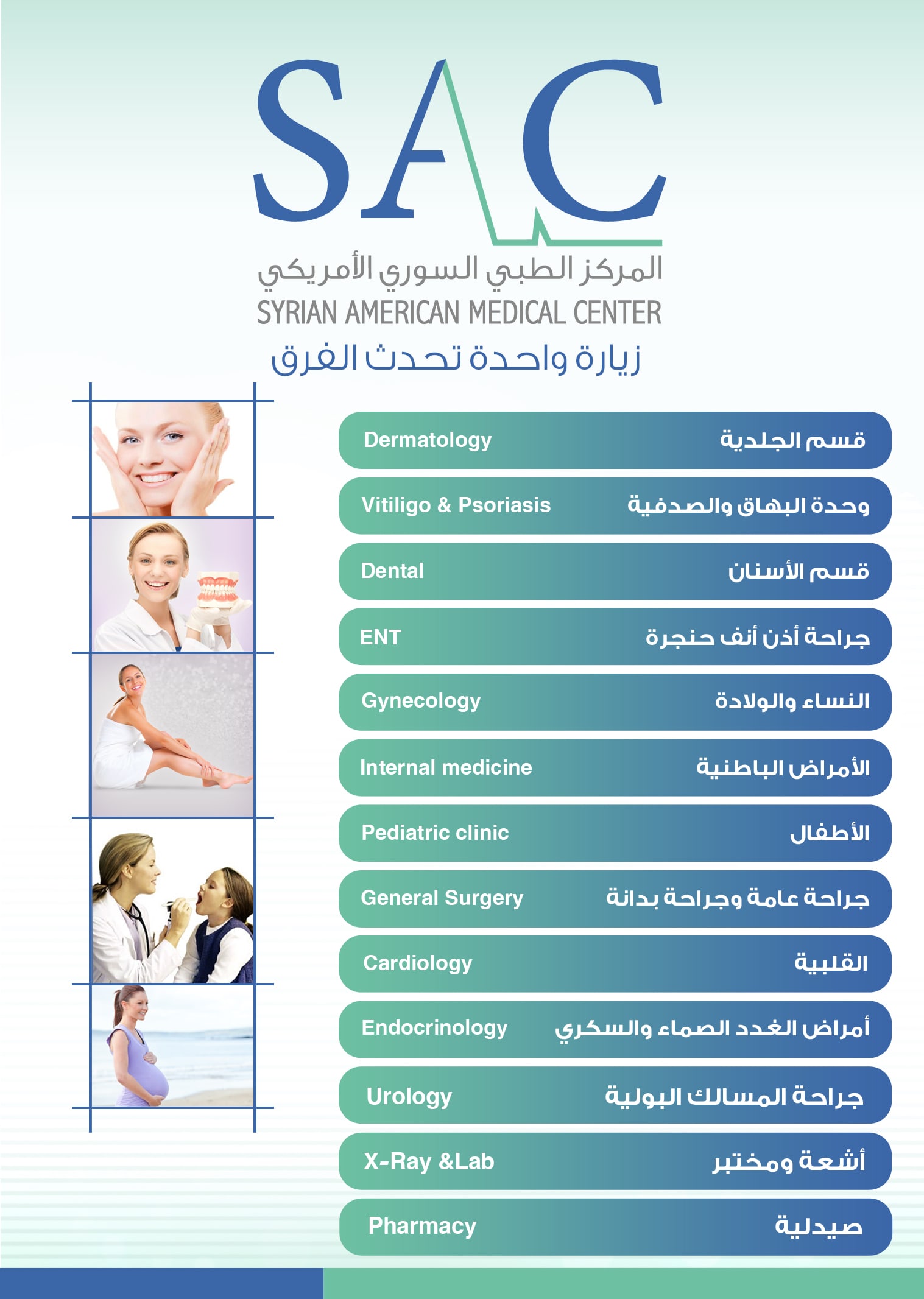 SAC

المركز الطبي السوري الأمريكي
SYRIAN AMERICAN MEDICAL CENTER
زيارة واحدة تحدث الفرق

Dermatology قسم الجلدية

Vitiligo & Psoriasis وحدة البهاق والصدفية

Dental قسم الأسنان

ENT جراحة أذن أنف حنجرة

Gynecology النساء والولادة

Internal medicine الأمراض الباطنية

Pediatric clinic الأطفال

General Surgery جراحة عامة وجراحة بدانة

Cardiology القلبية

Endocrinology أمراض الغدد الصماء والسكري

Urology جراحة المسالك البولية

X-Ray &Lab أشعة ومختبر

Pharmacy صيدلية